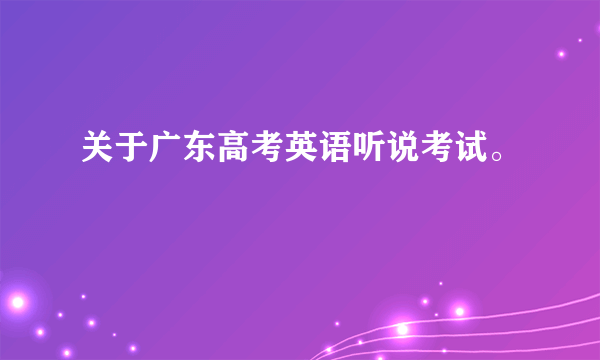 关于广东高考英语听说考试。